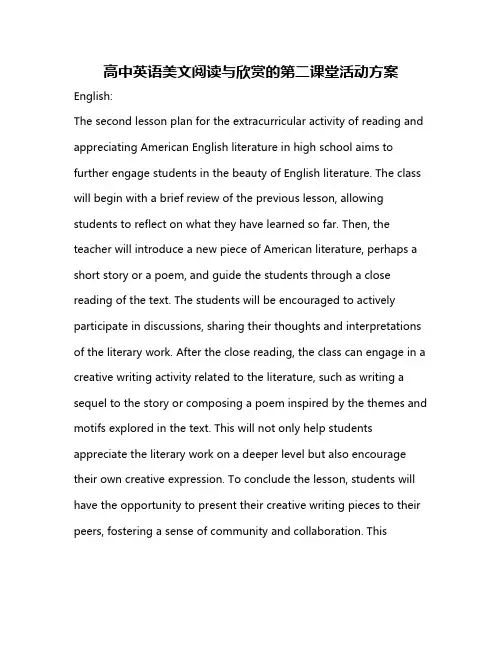 高中英语美文阅读与欣赏的第二课堂活动方案

English:

The second lesson plan for the extracurricular activity of reading and appreciating American English literature in high school aims to further engage students in the beauty of English literature. The class will begin with a brief review of the previous lesson, allowing students to reflect on what they have learned so far. Then, the teacher will introduce a new piece of American literature, perhaps a short story or a poem, and guide the students through a close reading of the text. The students will be encouraged to actively participate in discussions, sharing their thoughts and interpretations of the literary work. After the close reading, the class can engage in a creative writing activity related to the literature, such as writing a sequel to the story or composing a poem inspired by the themes and motifs explored in the text. This will not only help students appreciate the literary work on a deeper level but also encourage their own creative expression. To conclude the lesson, students will have the opportunity to present their creative writing pieces to their peers, fostering a sense of community and collaboration. This